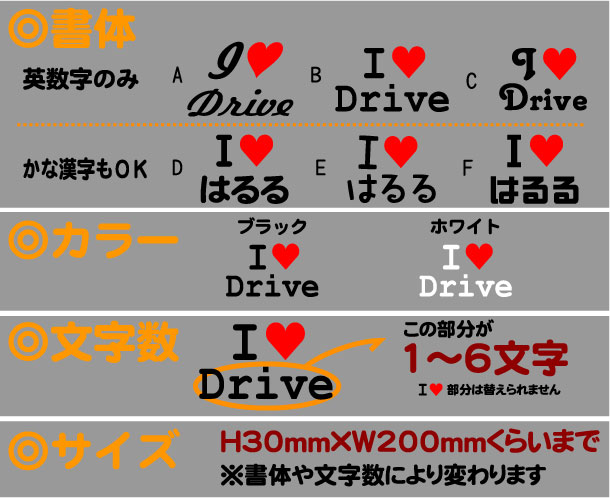 ◎書体

英数字のみ A I ♥ Drive B I ♥ Drive C I ♥ Drive

かな漢字もOK D I ♥ はるる E I ♥ はるる F I ♥ はるる

◎カラー

ブラック
I ♥
Drive

ホワイト
I ♥
Drive

◎文字数

I ♥
Drive

この部分が
1～6文字
I ♥ 部分は替えられません

◎サイズ

H30mm×W200mmくらいまで
※書体や文字数により変わります